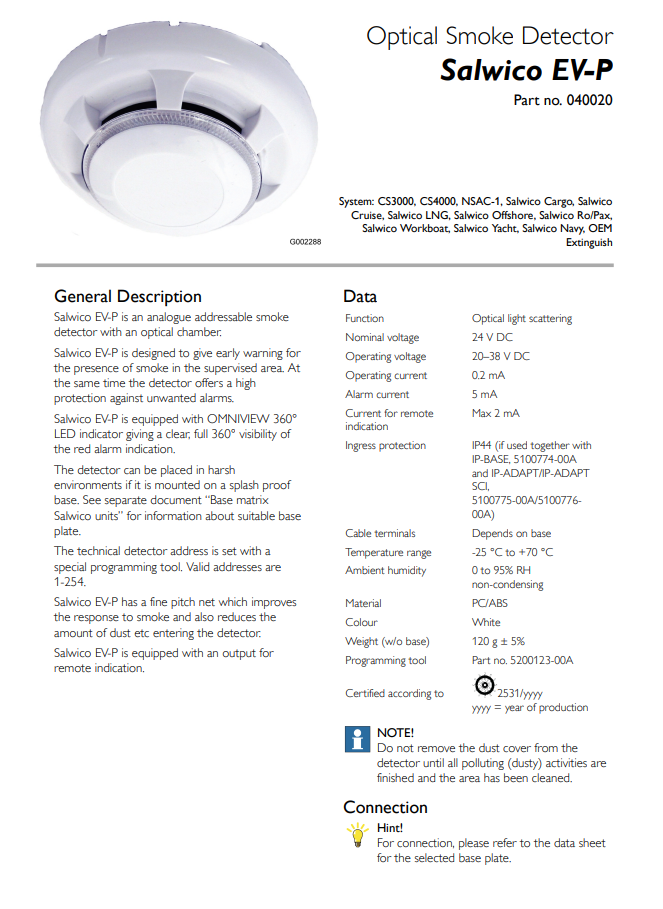 Optical Smoke Detector
Salwico EV-P
Part no. 040020

G002288

System: CS3000, CS4000, NSAC-1, Salwico Cargo, Salwico Cruise, Salwico LNG, Salwico Offshore, Salwico Ro/Pax, Salwico Workboat, Salwico Yacht, Salwico Navy, OEM Extinguish

General Description

Salwico EV-P is an analogue addressable smoke detector with an optical chamber.

Salwico EV-P is designed to give early warning for the presence of smoke in the supervised area. At the same time the detector offers a high protection against unwanted alarms.

Salwico EV-P is equipped with OMNIVIEW 360° LED indicator giving a clear, full 360° visibility of the red alarm indication.

The detector can be placed in harsh environments if it is mounted on a splash proof base. See separate document "Base matrix Salwico units" for information about suitable base plate.

The technical detector address is set with a special programming tool. Valid addresses are 1-254.

Salwico EV-P has a fine pitch net which improves the response to smoke and also reduces the amount of dust etc entering the detector.

Salwico EV-P is equipped with an output for remote indication.

Data

| Function | Optical light scattering |
|---|---|
| Nominal voltage | 24 V DC |
| Operating voltage | 20–38 V DC |
| Operating current | 0.2 mA |
| Alarm current | 5 mA |
| Current for remote indication | Max 2 mA |
| Ingress protection | IP44 (if used together with IP-BASE, 5100774-00A and IP-ADAPT/IP-ADAPT SCI, 5100775-00A/5100776-00A) |
| Cable terminals | Depends on base |
| Temperature range | -25 °C to +70 °C |
| Ambient humidity | 0 to 95% RH non-condensing |
| Material | PC/ABS |
| Colour | White |
| Weight (w/o base) | 120 g ± 5% |
| Programming tool | Part no. 5200123-00A |
| Certified according to | 2531/yyyy yyyy = year of production |

NOTE!
Do not remove the dust cover from the detector until all polluting (dusty) activities are finished and the area has been cleaned.

Connection

Hint!
For connection, please refer to the data sheet for the selected base plate.